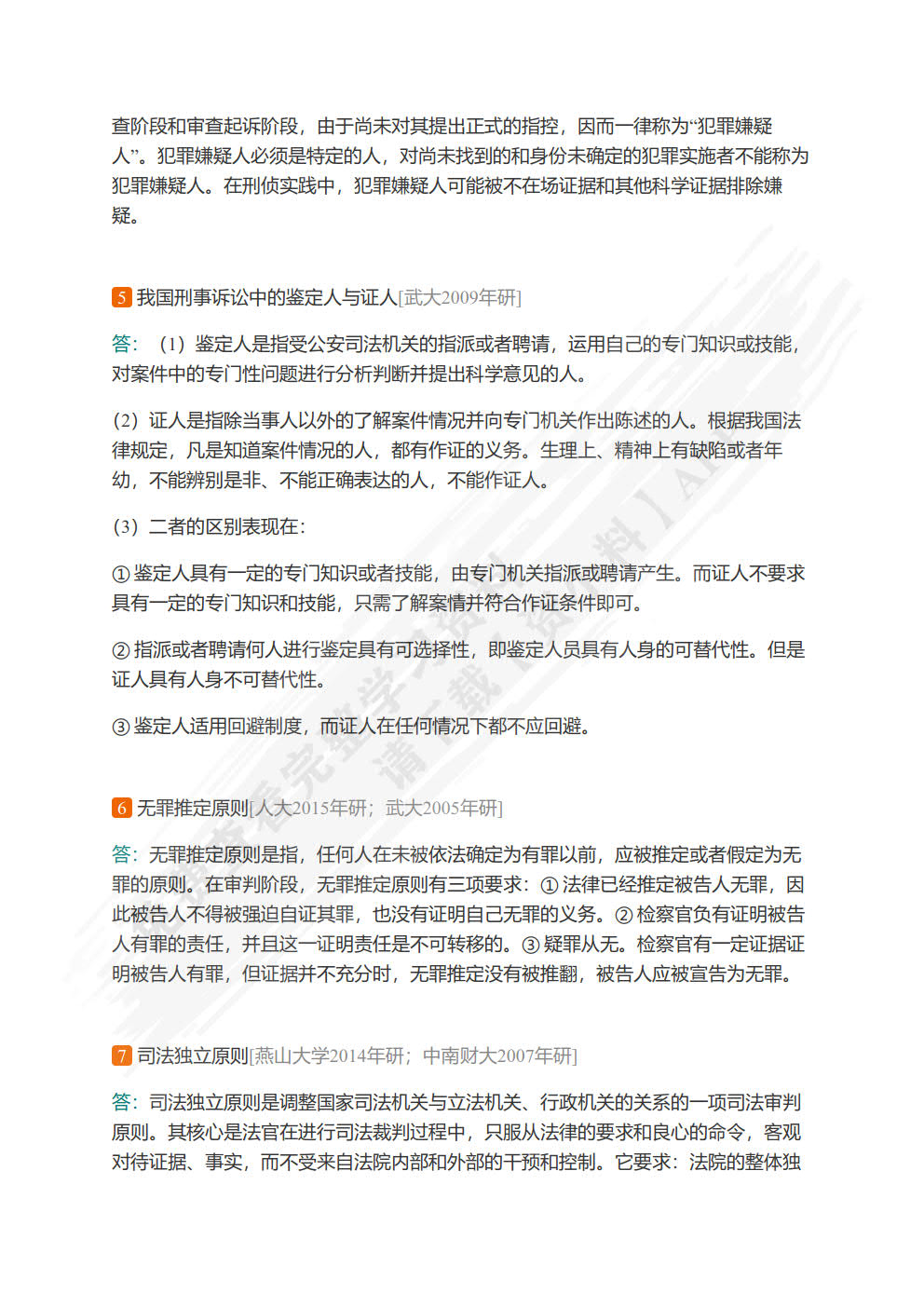 查阶段和审查起诉阶段，由于尚未对其提出正式的指控，因而一律称为“犯罪嫌疑人”。犯罪嫌疑人必须是特定的人，对尚未找到的和身份未确定的犯罪实施者不能称为犯罪嫌疑人。在刑侦实践中，犯罪嫌疑人可能被不在场证据和其他科学证据排除嫌疑。

5 我国刑事诉讼中的鉴定人与证人[武大2009年研]

答：（1）鉴定人是指受公安司法机关的指派或者聘请，运用自己的专门知识或技能，对案件中的专门性问题进行分析判断并提出科学意见的人。

（2）证人是指除当事人以外的了解案件情况并向专门机关作出陈述的人。根据我国法律规定，凡是知道案件情况的人，都有作证的义务。生理上、精神上有缺陷或者年幼，不能辨别是非、不能正确表达的人，不能作证人。

（3）二者的区别表现在：

①鉴定人具有一定的专门知识或者技能，由专门机关指派或聘请产生。而证人不要求具有一定的专门知识和技能，只需了解案情并符合作证条件即可。

②指派或者聘请何人进行鉴定具有可选择性，即鉴定人员具有人身的可替代性。但是证人具有人身不可替代性。

③鉴定人适用回避制度，而证人在任何情况下都不应回避。

6 无罪推定原则[人大2015年研；武大2005年研]

答：无罪推定原则是指，任何人在未被依法确定为有罪以前，应被推定或者假定为无罪的原则。在审判阶段，无罪推定原则有三项要求：①法律已经推定被告人无罪，因此被告人不得被强迫自证其罪，也没有证明自己无罪的义务。②检察官负有证明被告人有罪的责任，并且这一证明责任是不可转移的。③疑罪从无。检察官有一定证据证明被告人有罪，但证据并不充分时，无罪推定没有被推翻，被告人应被宣告为无罪。

7 司法独立原则[燕山大学2014年研；中南财大2007年研]

答：司法独立原则是调整国家司法机关与立法机关、行政机关的关系的一项司法审判原则。其核心是法官在进行司法裁判过程中，只服从法律的要求和良心的命令，客观对待证据、事实，而不受来自法院内部和外部的干预和控制。它要求：法院的整体独